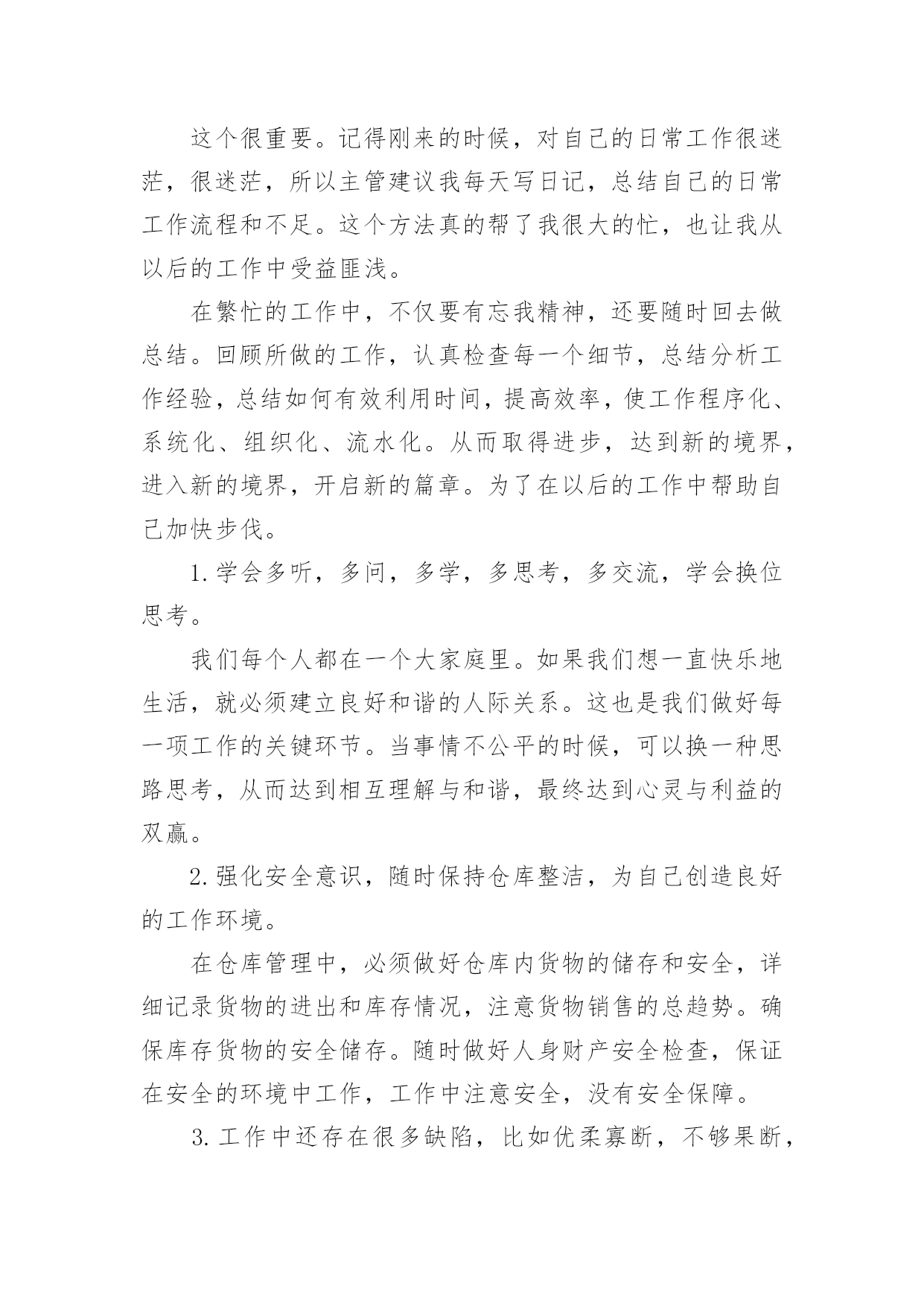 这个很重要。记得刚来的时候，对自己的日常工作很迷茫，很迷茫，所以主管建议我每天写日记，总结自己的日常工作流程和不足。这个方法真的帮了我很大的忙，也让我从以后的工作中受益匪浅。

在繁忙的工作中，不仅要有忘我精神，还要随时回去做总结。回顾所做的工作，认真检查每一个细节，总结分析工作经验，总结如何有效利用时间，提高效率，使工作程序化、系统化、组织化、流水化。从而取得进步，达到新的境界，进入新的境界，开启新的篇章。为了在以后的工作中帮助自己加快步伐。

1. 学会多听，多问，多学，多思考，多交流，学会换位思考。

我们每个人都在一个大家庭里。如果我们想一直快乐地生活，就必须建立良好和谐的人际关系。这也是我们做好每一项工作的关键环节。当事情不公平的时候，可以换一种思路思考，从而达到相互理解与和谐，最终达到心灵与利益的双赢。

2. 强化安全意识，随时保持仓库整洁，为自己创造良好的工作环境。

在仓库管理中，必须做好仓库内货物的储存和安全，详细记录货物的进出和库存情况，注意货物销售的总趋势。确保库存货物的安全储存。随时做好人身财产安全检查，保证在安全的环境中工作，工作中注意安全，没有安全保障。

3. 工作中还存在很多缺陷，比如优柔寡断，不够果断，